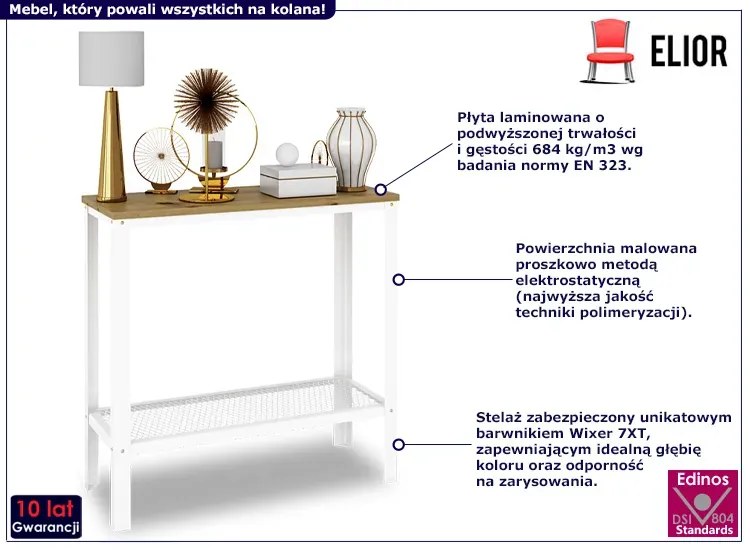 Mebel, który powali wszystkich na kolana!

ELIOR

Płyta laminowana o podwyższonej trwałości i gęstości 684 kg/m3 wg badania normy EN 323.

Powierzchnia malowana proszkowo metodą elektrostatyczną (najwyższa jakość techniki polimeryzacji).

Stelaż zabezpieczony unikatowym barwnikiem Wixer 7XT, zapewniającym idealną głębię koloru oraz odporność na zarysowania.

10 lat
Gwarancji

Edinos
DSI 804
Standards